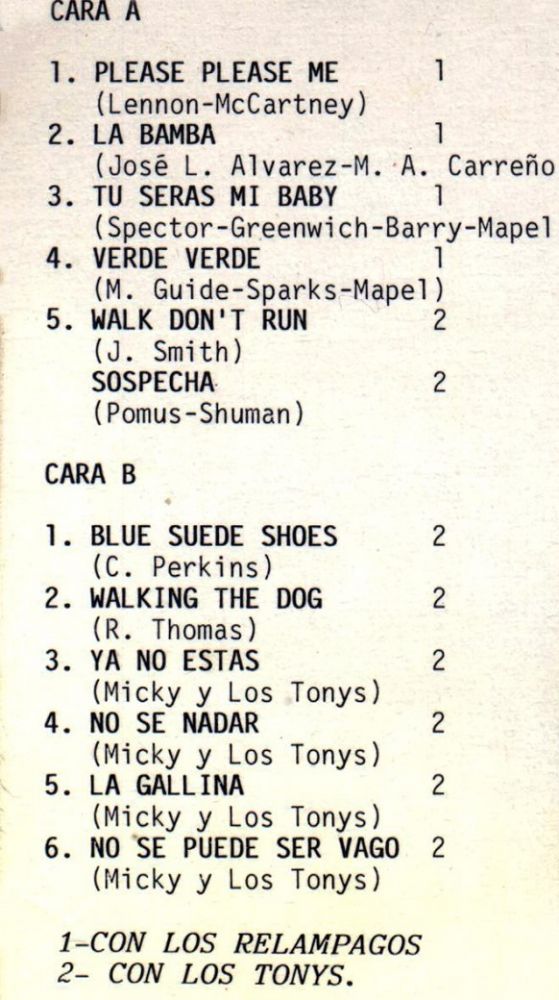 CARA A

1. PLEASE PLEASE ME 1
(Lennon-McCartney)
2. LA BAMBA 1
(José L. Alvarez-M. A. Carreño
3. TU SERAS MI BABY 1
(Spector-Greenwich-Barry-Mapel
4. VERDE VERDE 1
(M. Guide-Sparks-Mapel)
5. WALK DON'T RUN 2
(J. Smith)
SOSPECHA 2
(Pomus-Shuman)

CARA B

1. BLUE SUEDE SHOES 2
(C. Perkins)
2. WALKING THE DOG 2
(R. Thomas)
3. YA NO ESTAS 2
(Micky y Los Tonys)
4. NO SE NADAR 2
(Micky y Los Tonys)
5. LA GALLINA 2
(Micky y Los Tonys)
6. NO SE PUEDE SER VAGO 2
(Micky y Los Tonys)

1-CON LOS RELAMPAGOS
2- CON LOS TONYS.